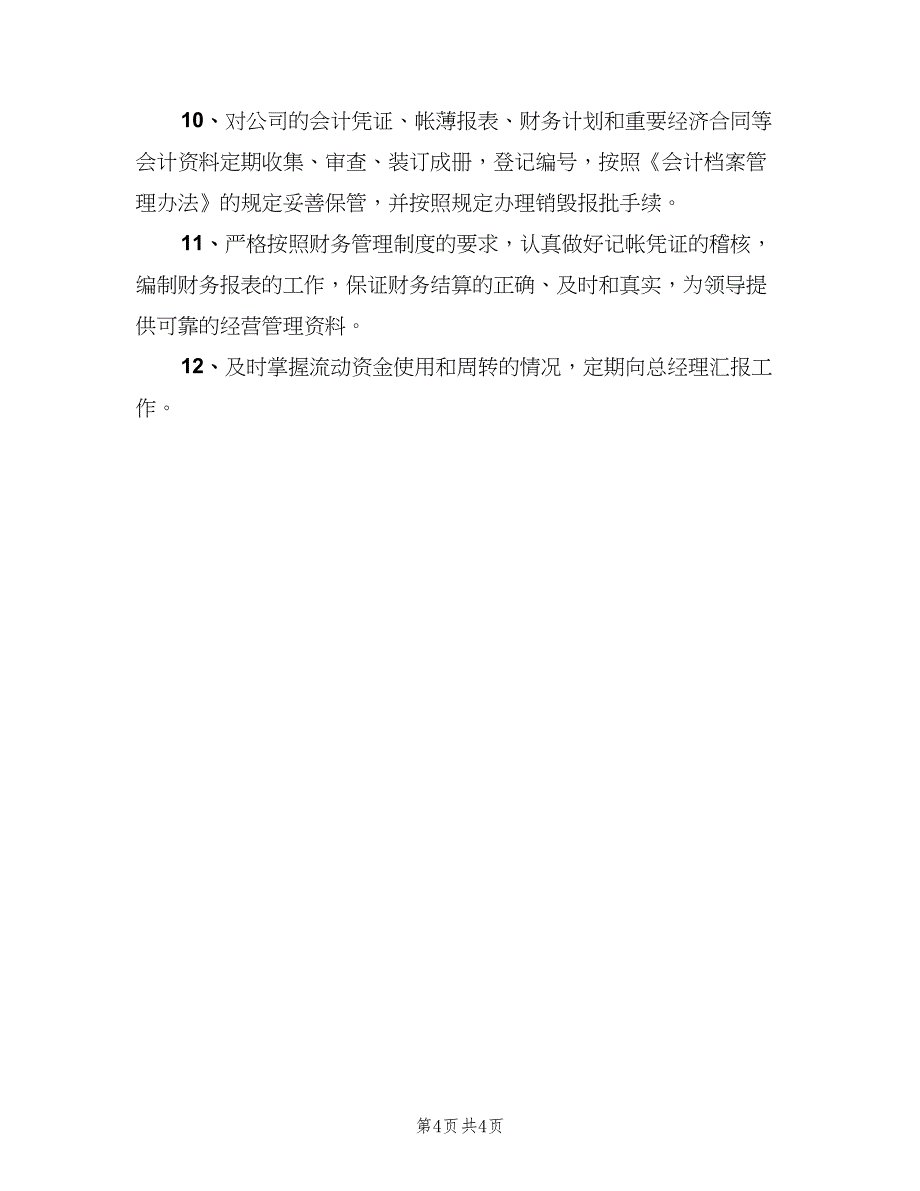 10、对公司的会计凭证、帐薄报表、财务计划和重要经济合同等会计资料定期收集、审查、装订成册，登记编号，按照《会计档案管理办法》的规定妥善保管，并按照规定办理销毁报批手续。

11、严格按照财务管理制度的要求，认真做好记帐凭证的稽核，编制财务报表的工作，保证财务结算的正确、及时和真实，为领导提供可靠的经营管理资料。

12、及时掌握流动资金使用和周转的情况，定期向总经理汇报工作。

第4页 共4页